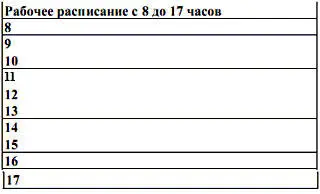 | Рабочее расписание с 8 до 17 часов |
|---|
| 8 |
| 9<br>10 |
| 11<br>12<br>13 |
| 14<br>15 |
| 16 |
| 17 |